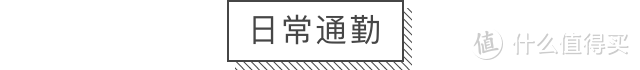 日常通勤

值 什么值得买